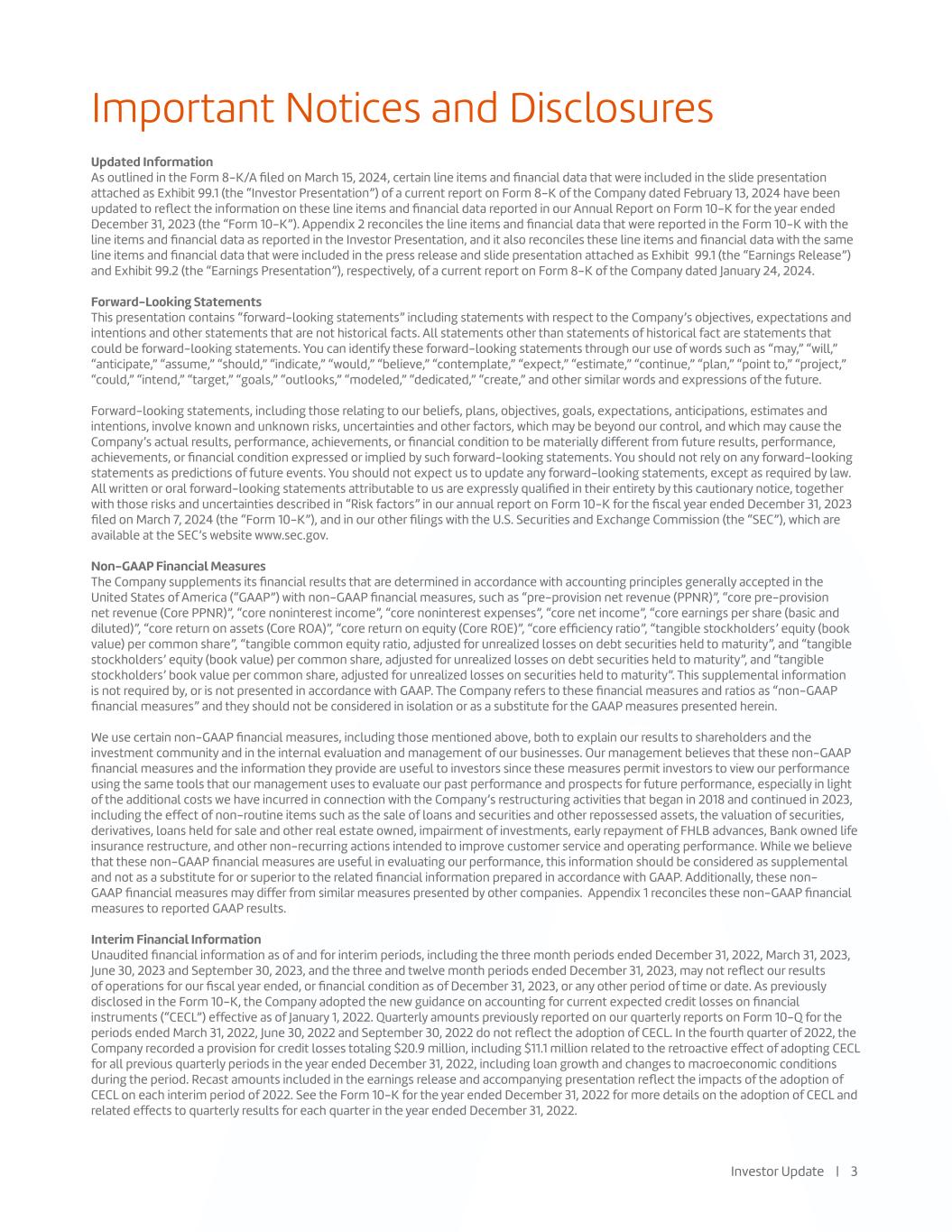 Important Notices and Disclosures

Updated Information
As outlined in the Form 8-K/A filed on March 15, 2024, certain line items and financial data that were included in the slide presentation attached as Exhibit 99.1 (the "Investor Presentation") of a current report on Form 8-K of the Company dated February 13, 2024 have been updated to reflect the information on these line items and financial data reported in our Annual Report on Form 10-K for the year ended December 31, 2023 (the "Form 10-K"). Appendix 2 reconciles the line items and financial data that were reported in the Form 10-K with the line items and financial data as reported in the Investor Presentation, and it also reconciles these line items and financial data with the same line items and financial data that were included in the press release and slide presentation attached as Exhibit 99.1 (the "Earnings Release") and Exhibit 99.2 (the "Earnings Presentation"), respectively, of a current report on Form 8-K of the Company dated January 24, 2024.

Forward-Looking Statements
This presentation contains "forward-looking statements" including statements with respect to the Company's objectives, expectations and intentions and other statements that are not historical facts. All statements other than statements of historical fact are statements that could be forward-looking statements. You can identify these forward-looking statements through our use of words such as "may," "will," "anticipate," "assume," "should," "indicate," "would," "believe," "contemplate," "expect," "estimate," "continue," "plan," "point to," "project," "could," "intend," "target," "goals," "outlooks," "modeled," "dedicated," "create," and other similar words and expressions of the future.

Forward-looking statements, including those relating to our beliefs, plans, objectives, goals, expectations, anticipations, estimates and intentions, involve known and unknown risks, uncertainties and other factors, which may be beyond our control, and which may cause the Company's actual results, performance, achievements, or financial condition to be materially different from future results, performance, achievements, or financial condition expressed or implied by such forward-looking statements. You should not rely on any forward-looking statements as predictions of future events. You should not expect us to update any forward-looking statements, except as required by law. All written or oral forward-looking statements attributable to us are expressly qualified in their entirety by this cautionary notice, together with those risks and uncertainties described in "Risk factors" in our annual report on Form 10-K for the fiscal year ended December 31, 2023 filed on March 7, 2024 (the "Form 10-K"), and in our other filings with the U.S. Securities and Exchange Commission (the "SEC"), which are available at the SEC's website www.sec.gov.

Non-GAAP Financial Measures
The Company supplements its financial results that are determined in accordance with accounting principles generally accepted in the United States of America ("GAAP") with non-GAAP financial measures, such as "pre-provision net revenue (PPNR)", "core pre-provision net revenue (Core PPNR)", "core noninterest income", "core noninterest expenses", "core net income", "core earnings per share (basic and diluted)", "core return on assets (Core ROA)", "core return on equity (Core ROE)", "core efficiency ratio", "tangible stockholders' equity (book value) per common share", "tangible common equity ratio, adjusted for unrealized losses on debt securities held to maturity", and "tangible stockholders' equity (book value) per common share, adjusted for unrealized losses on debt securities held to maturity", and "tangible stockholders' book value per common share, adjusted for unrealized losses on securities held to maturity". This supplemental information is not required by, or is not presented in accordance with GAAP. The Company refers to these financial measures and ratios as "non-GAAP financial measures" and they should not be considered in isolation or as a substitute for the GAAP measures presented herein.

We use certain non-GAAP financial measures, including those mentioned above, both to explain our results to shareholders and the investment community and in the internal evaluation and management of our businesses. Our management believes that these non-GAAP financial measures and the information they provide are useful to investors since these measures permit investors to view our performance using the same tools that our management uses to evaluate our past performance and prospects for future performance, especially in light of the additional costs we have incurred in connection with the Company's restructuring activities that began in 2018 and continued in 2023, including the effect of non-routine items such as the sale of loans and securities and other repossessed assets, the valuation of securities, derivatives, loans held for sale and other real estate owned, impairment of investments, early repayment of FHLB advances, Bank owned life insurance restructure, and other non-recurring actions intended to improve customer service and operating performance. While we believe that these non-GAAP financial measures are useful in evaluating our performance, this information should be considered as supplemental and not as a substitute for or superior to the related financial information prepared in accordance with GAAP. Additionally, these non-GAAP financial measures may differ from similar measures presented by other companies. Appendix 1 reconciles these non-GAAP financial measures to reported GAAP results.

Interim Financial Information
Unaudited financial information as of and for interim periods, including the three month periods ended December 31, 2022, March 31, 2023, June 30, 2023 and September 30, 2023, and the three and twelve month periods ended December 31, 2023, may not reflect our results of operations for our fiscal year ended, or financial condition as of December 31, 2023, or any other period of time or date. As previously disclosed in the Form 10-K, the Company adopted the new guidance on accounting for current expected credit losses on financial instruments ("CECL") effective as of January 1, 2022. Quarterly amounts previously reported on our quarterly reports on Form 10-Q for the periods ended March 31, 2022, June 30, 2022 and September 30, 2022 do not reflect the adoption of CECL. In the fourth quarter of 2022, the Company recorded a provision for credit losses totaling $20.9 million, including $11.1 million related to the retroactive effect of adopting CECL for all previous quarterly periods in the year ended December 31, 2022, including loan growth and changes to macroeconomic conditions during the period. Recast amounts included in the earnings release and accompanying presentation reflect the impacts of the adoption of CECL on each interim period of 2022. See the Form 10-K for the year ended December 31, 2022 for more details on the adoption of CECL and related effects to quarterly results for each quarter in the year ended December 31, 2022.

Investor Update | 3